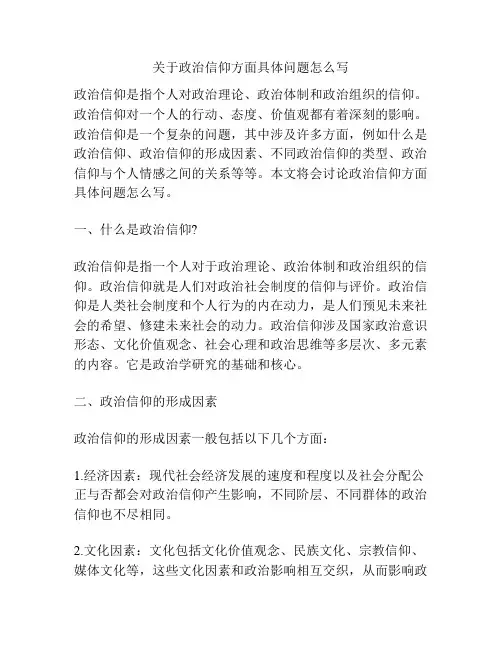 关于政治信仰方面具体问题怎么写

政治信仰是指个人对政治理论、政治体制和政治组织的信仰。政治信仰对一个人的行动、态度、价值观都有着深刻的影响。政治信仰是一个复杂的问题，其中涉及许多方面，例如什么是政治信仰、政治信仰的形成因素、不同政治信仰的类型、政治信仰与个人情感之间的关系等等。本文将会讨论政治信仰方面具体问题怎么写。

一、什么是政治信仰?

政治信仰是指一个人对于政治理论、政治体制和政治组织的信仰。政治信仰就是人们对政治社会制度的信仰与评价。政治信仰是人类社会制度和个人行为的内在动力，是人们预见未来社会的希望、修建未来社会的动力。政治信仰涉及国家政治意识形态、文化价值观念、社会心理和政治思维等多层次、多元素的内容。它是政治学研究的基础和核心。

二、政治信仰的形成因素

政治信仰的形成因素一般包括以下几个方面：

1.经济因素：现代社会经济发展的速度和程度以及社会分配公正与否都会对政治信仰产生影响，不同阶层、不同群体的政治信仰也不尽相同。

2.文化因素：文化包括文化价值观念、民族文化、宗教信仰、媒体文化等，这些文化因素和政治影响相互交织，从而影响政